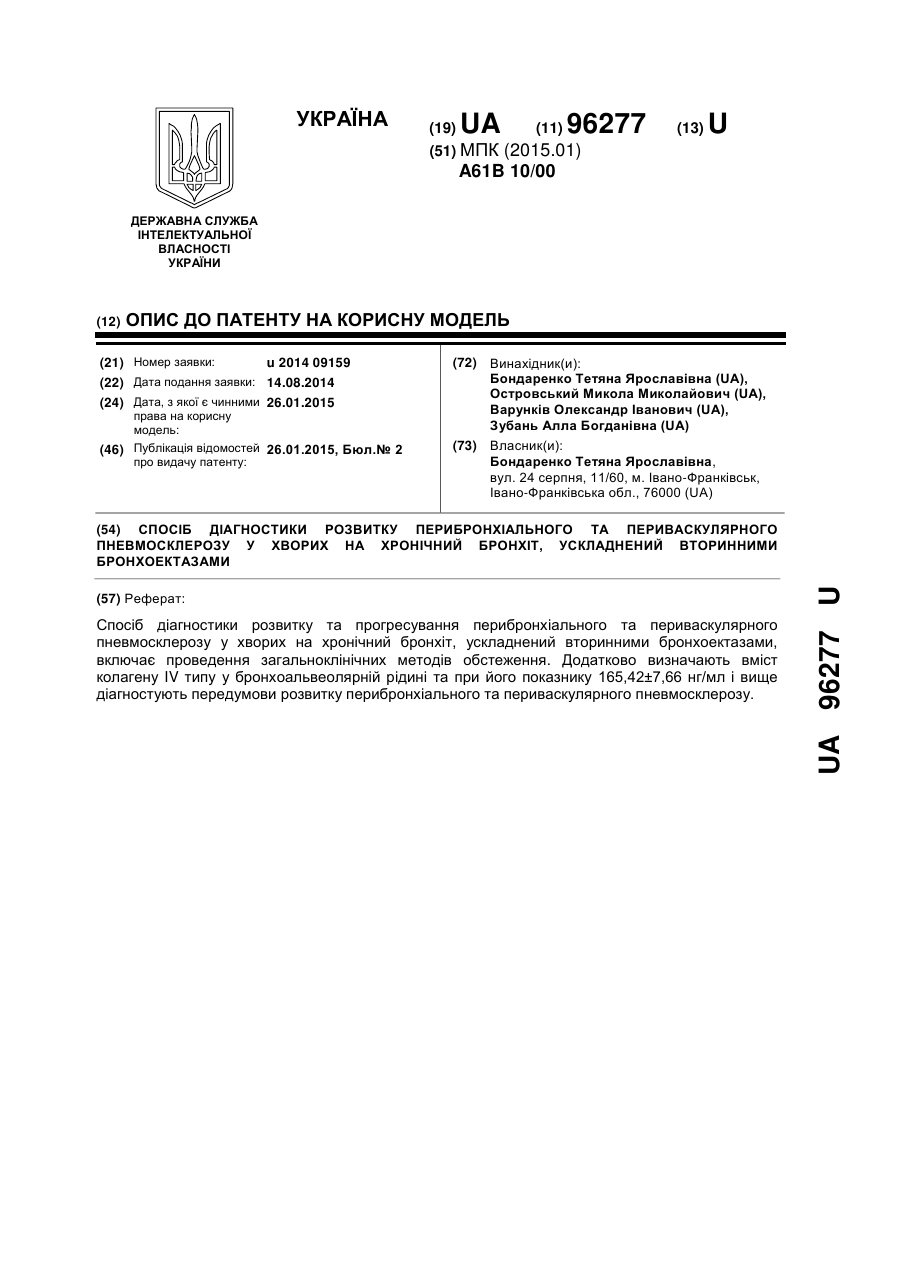 УКРАЇНА

(19) UA (11) 96277 (13) U

(51) МПК (2015.01)
A61B 10/00

ДЕРЖАВНА СЛУЖБА ІНТЕЛЕКТУАЛЬНОЇ ВЛАСНОСТІ УКРАЇНИ

(12) ОПИС ДО ПАТЕНТУ НА КОРИСНУ МОДЕЛЬ

(21) Номер заявки: u 2014 09159
(22) Дата подання заявки: 14.08.2014
(24) Дата, з якої є чинними права на корисну модель: 26.01.2015
(46) Публікація відомостей про видачу патенту: 26.01.2015, Бюл.№ 2

(72) Винахідник(и):
Бондаренко Тетяна Ярославівна (UA),
Островський Микола Миколайович (UA),
Варунків Олександр Іванович (UA),
Зубань Алла Богданівна (UA)

(73) Власник(и):
Бондаренко Тетяна Ярославівна,
вул. 24 серпня, 11/60, м. Івано-Франківськ, Івано-Франківська обл., 76000 (UA)

(54) СПОСІБ ДІАГНОСТИКИ РОЗВИТКУ ПЕРИБРОНХІАЛЬНОГО ТА ПЕРИВАСКУЛЯРНОГО ПНЕВМОСКЛЕРОЗУ У ХВОРИХ НА ХРОНІЧНИЙ БРОНХІТ, УСКЛАДНЕНИЙ ВТОРИННИМИ БРОНХОЕКТАЗАМИ

(57) Реферат:

Спосіб діагностики розвитку та прогресування перибронхіального та периваскулярного пневмосклерозу у хворих на хронічний бронхіт, ускладнений вторинними бронхоектазами, включає проведення загальноклінічних методів обстеження. Додатково визначають вміст колагену IV типу у бронхоальвеолярній рідині та при його показнику 165,42±7,66 нг/мл і вище діагностують передумови розвитку перибронхіального та периваскулярного пневмосклерозу.

UA 96277 U